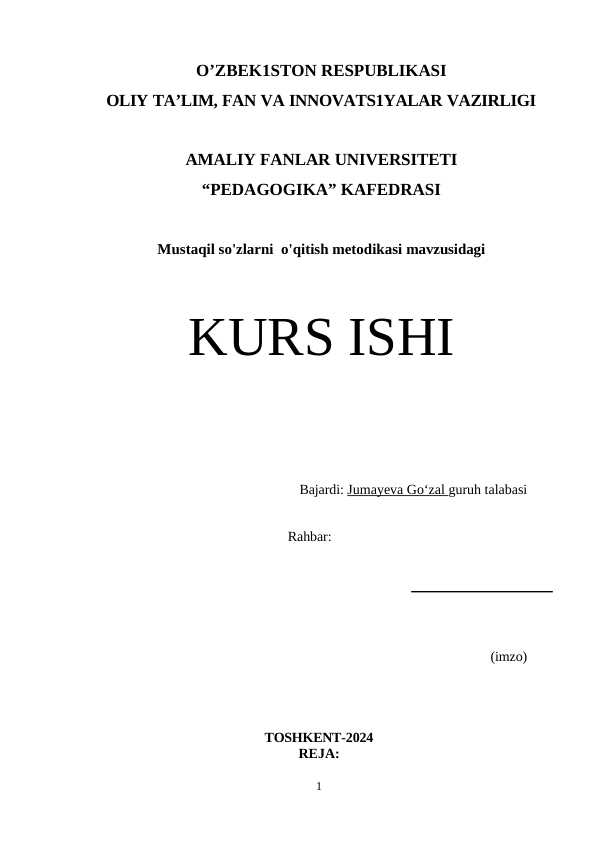 O’ZBEK1STON RESPUBLIKASI
OLIY TA’LIM, FAN VA INNOVATS1YALAR VAZIRLIGI

AMALIY FANLAR UNIVERSITETI
“PEDAGOGIKA” KAFEDRASI

Mustaqil so'zlarni o'qitish metodikasi mavzusidagi

KURS ISHI

Bajardi: Jumayeva Go‘zal guruh talabasi

Rahbar:

(imzo)

TOSHKENT-2024
REJA:

1